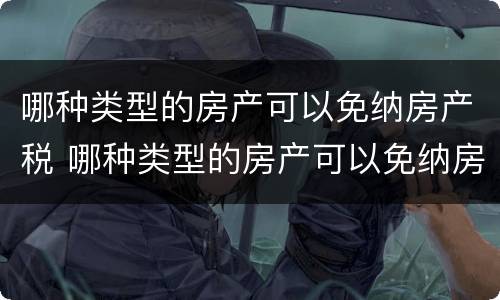 哪种类型的房产可以免纳房产税 哪种类型的房产可以免纳房